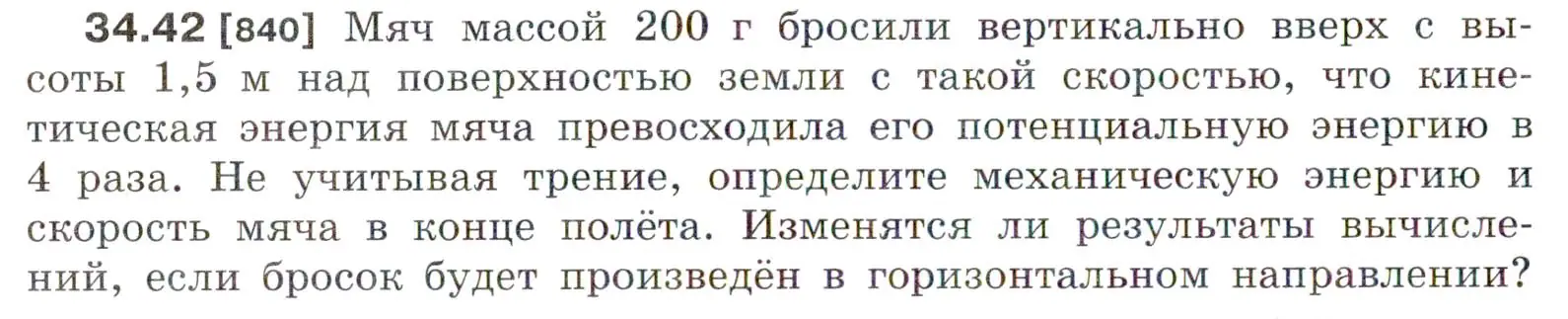 34.42 [840] Мяч массой 200 г бросили вертикально вверх с высоты 1,5 м над поверхностью земли с такой скоростью, что кинетическая энергия мяча превосходила его потенциальную энергию в 4 раза. Не учитывая трение, определите механическую энергию и скорость мяча в конце полёта. Изменятся ли результаты вычислений, если бросок будет произведён в горизонтальном направлении?